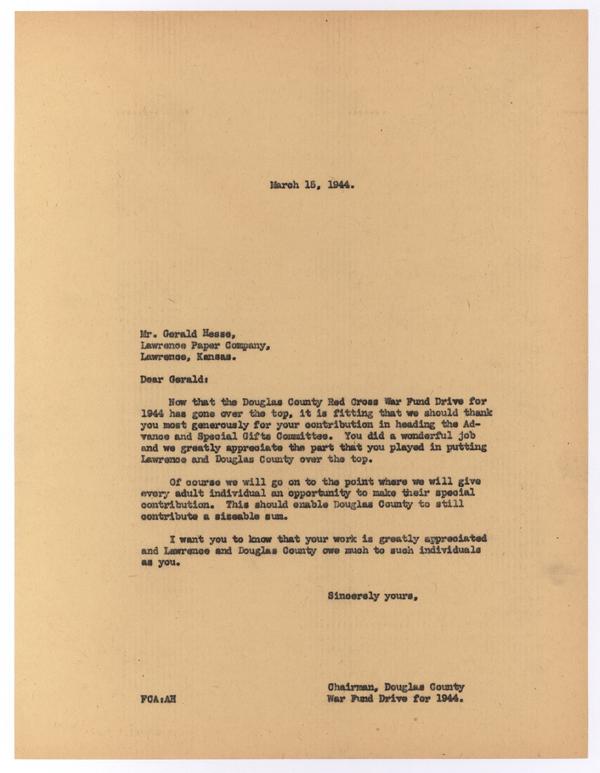 March 15, 1944.

Mr. Gerald Hesse,
Lawrence Paper Company,
Lawrence, Kansas.

Dear Gerald:

Now that the Douglas County Red Cross War Fund Drive for 1944 has gone over the top, it is fitting that we should thank you most generously for your contribution in heading the Advance and Special Gifts Committee. You did a wonderful job and we greatly appreciate the part that you played in putting Lawrence and Douglas County over the top.

Of course we will go on to the point where we will give every adult individual an opportunity to make their special contribution. This should enable Douglas County to still contribute a sizeable sum.

I want you to know that your work is greatly appreciated and Lawrence and Douglas County owe much to such individuals as you.

Sincerely yours,

Chairman, Douglas County
War Fund Drive for 1944.

FCA:AH